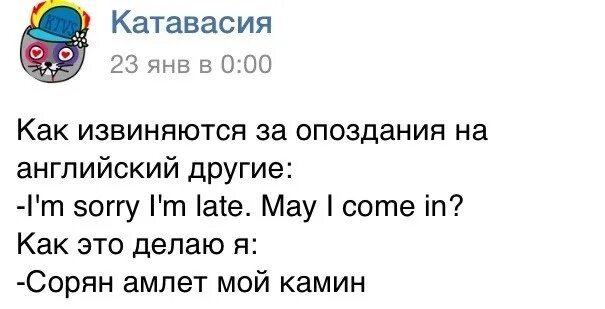 RTVS

Катавасия
23 янв в 0:00

Как извиняются за опоздания на английский другие:
-I'm sorry I'm late. May I come in?
Как это делаю я:
-Сорян амлет мой камин